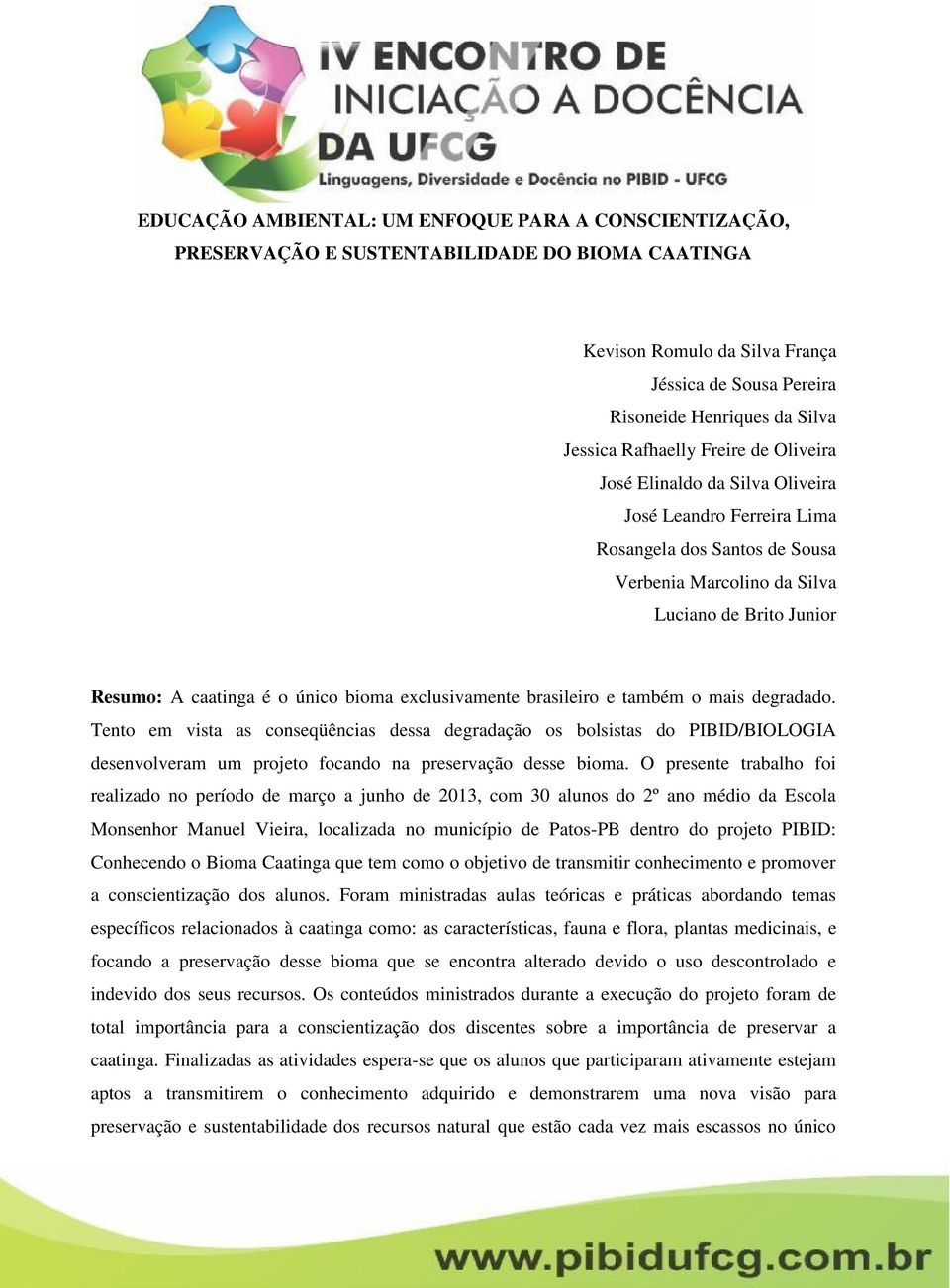 IV ENCONTRO DE INICIAÇÃO A DOCÊNCIA DA UFCG
Linguagens, Diversidade e Docência no PIBID - UFCG

EDUCAÇÃO AMBIENTAL: UM ENFOQUE PARA A CONSCIENTIZAÇÃO, PRESERVAÇÃO E SUSTENTABILIDADE DO BIOMA CAATINGA

Kevison Romulo da Silva França
Jéssica de Sousa Pereira
Risoneide Henriques da Silva
Jessica Rafhaelly Freire de Oliveira
José Elinaldo da Silva Oliveira
José Leandro Ferreira Lima
Rosangela dos Santos de Sousa
Verbenia Marcolino da Silva
Luciano de Brito Junior

Resumo: A caatinga é o único bioma exclusivamente brasileiro e também o mais degradado. Tento em vista as conseqüências dessa degradação os bolsistas do PIBID/BIOLOGIA desenvolveram um projeto focando na preservação desse bioma. O presente trabalho foi realizado no período de março a junho de 2013, com 30 alunos do 2º ano médio da Escola Monsenhor Manuel Vieira, localizada no município de Patos-PB dentro do projeto PIBID: Conhecendo o Bioma Caatinga que tem como o objetivo de transmitir conhecimento e promover a conscientização dos alunos. Foram ministradas aulas teóricas e práticas abordando temas específicos relacionados à caatinga como: as características, fauna e flora, plantas medicinais, e focando a preservação desse bioma que se encontra alterado devido o uso descontrolado e indevido dos seus recursos. Os conteúdos ministrados durante a execução do projeto foram de total importância para a conscientização dos discentes sobre a importância de preservar a caatinga. Finalizadas as atividades espera-se que os alunos que participaram ativamente estejam aptos a transmitirem o conhecimento adquirido e demonstrarem uma nova visão para preservação e sustentabilidade dos recursos natural que estão cada vez mais escassos no único

www.pibidufcg.com.br